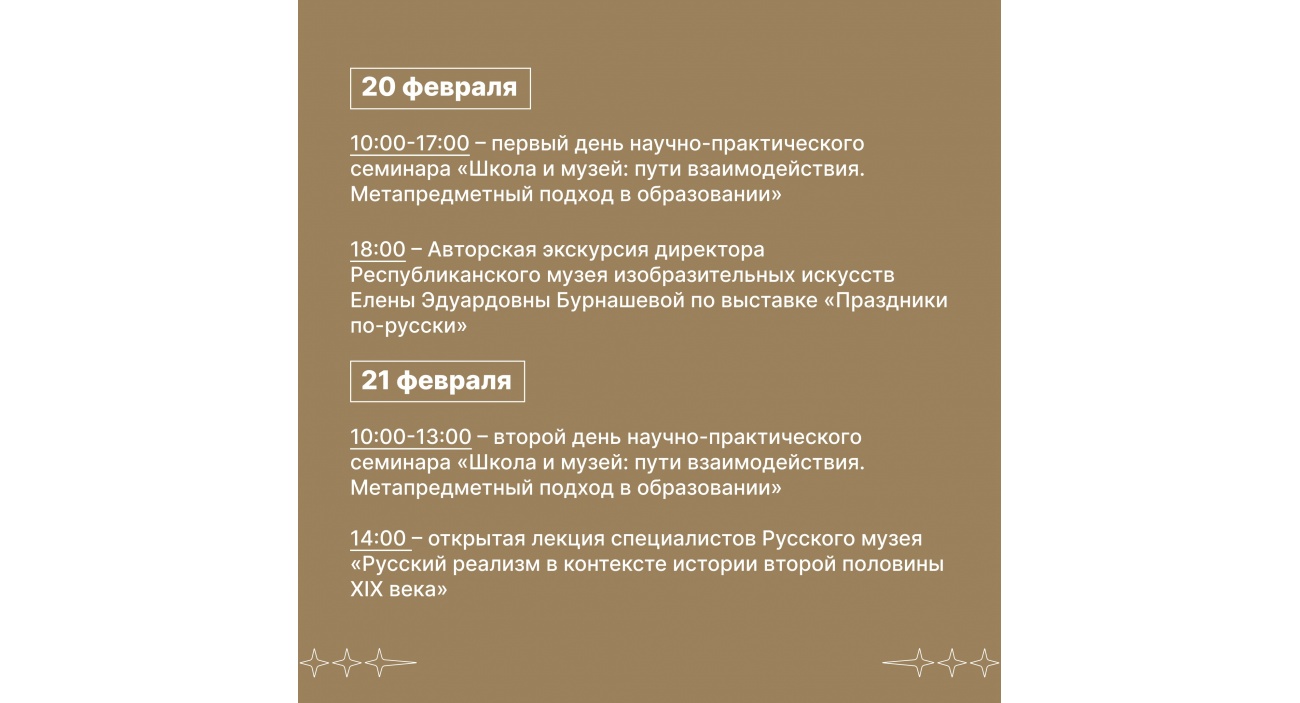 20 февраля

10:00-17:00 – первый день научно-практического семинара «Школа и музей: пути взаимодействия. Метапредметный подход в образовании»

18:00 – Авторская экскурсия директора Республиканского музея изобразительных искусств Елены Эдуардовны Бурнашевой по выставке «Праздники по-русски»

21 февраля

10:00-13:00 – второй день научно-практического семинара «Школа и музей: пути взаимодействия. Метапредметный подход в образовании»

14:00 – открытая лекция специалистов Русского музея «Русский реализм в контексте истории второй половины XIX века»